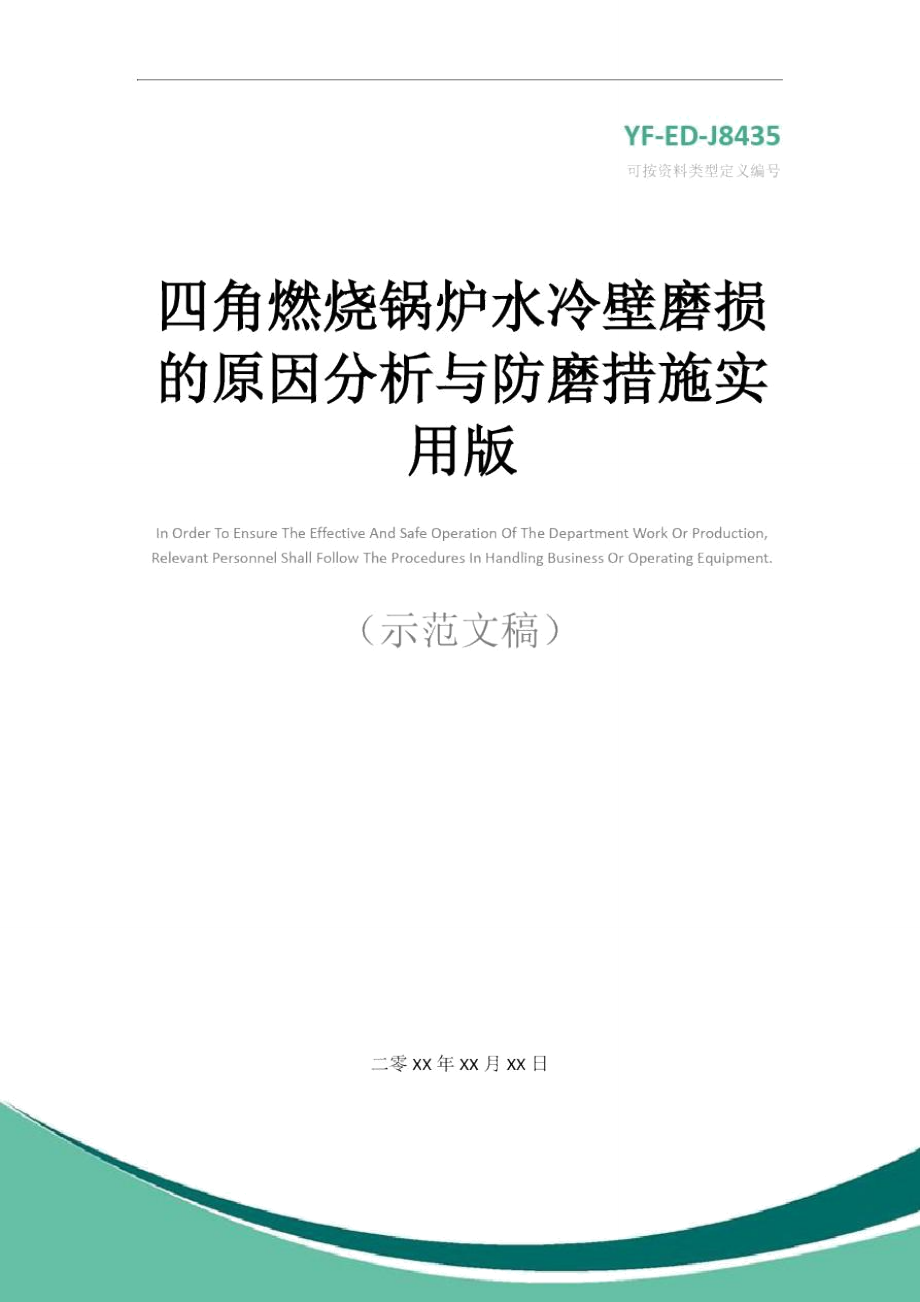 YF-ED-J8435

可按资料类型定义编号

四角燃烧锅炉水冷壁磨损的原因分析与防磨措施实用版

In Order To Ensure The Effective And Safe Operation Of The Department Work Or Production, Relevant Personnel Shall Follow The Procedures In Handling Business Or Operating Equipment.

（示范文稿）

二零XX年XX月XX日